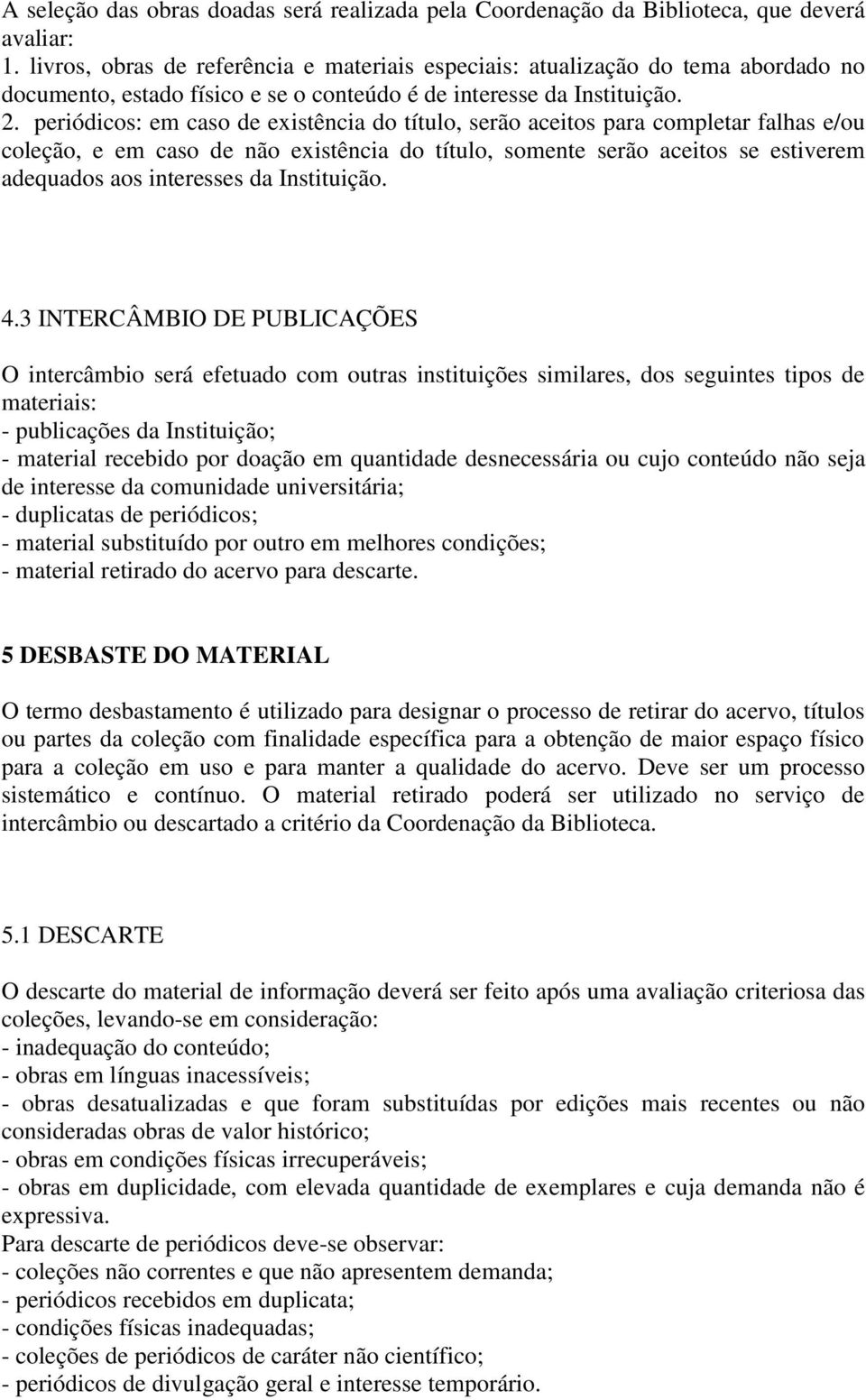 A seleção das obras doadas será realizada pela Coordenação da Biblioteca, que deverá avaliar:
1. livros, obras de referência e materiais especiais: atualização do tema abordado no documento, estado físico e se o conteúdo é de interesse da Instituição.
2. periódicos: em caso de existência do título, serão aceitos para completar falhas e/ou coleção, e em caso de não existência do título, somente serão aceitos se estiverem adequados aos interesses da Instituição.

4.3 INTERCÂMBIO DE PUBLICAÇÕES

O intercâmbio será efetuado com outras instituições similares, dos seguintes tipos de materiais:
- publicações da Instituição;
- material recebido por doação em quantidade desnecessária ou cujo conteúdo não seja de interesse da comunidade universitária;
- duplicatas de periódicos;
- material substituído por outro em melhores condições;
- material retirado do acervo para descarte.

5 DESBASTE DO MATERIAL

O termo desbastamento é utilizado para designar o processo de retirar do acervo, títulos ou partes da coleção com finalidade específica para a obtenção de maior espaço físico para a coleção em uso e para manter a qualidade do acervo. Deve ser um processo sistemático e contínuo. O material retirado poderá ser utilizado no serviço de intercâmbio ou descartado a critério da Coordenação da Biblioteca.

5.1 DESCARTE

O descarte do material de informação deverá ser feito após uma avaliação criteriosa das coleções, levando-se em consideração:
- inadequação do conteúdo;
- obras em línguas inacessíveis;
- obras desatualizadas e que foram substituídas por edições mais recentes ou não consideradas obras de valor histórico;
- obras em condições físicas irrecuperáveis;
- obras em duplicidade, com elevada quantidade de exemplares e cuja demanda não é expressiva.
Para descarte de periódicos deve-se observar:
- coleções não correntes e que não apresentem demanda;
- periódicos recebidos em duplicata;
- condições físicas inadequadas;
- coleções de periódicos de caráter não científico;
- periódicos de divulgação geral e interesse temporário.